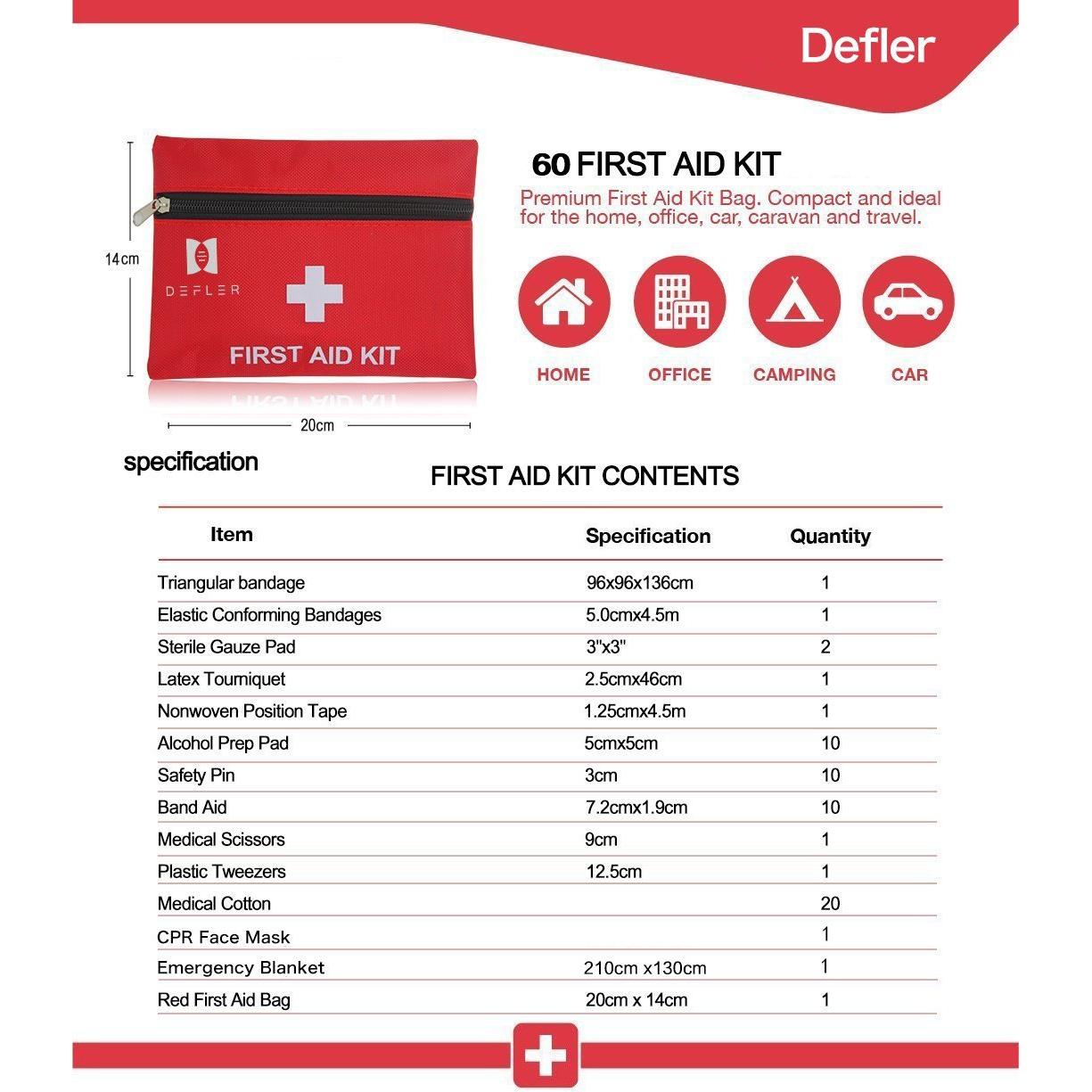 Defler

14cm

DEFLER

FIRST AID KIT

20cm

60 FIRST AID KIT

Premium First Aid Kit Bag. Compact and ideal for the home, office, car, caravan and travel.

HOME OFFICE CAMPING CAR

specification

FIRST AID KIT CONTENTS

| Item | Specification | Quantity |
|---|---|---|
| Triangular bandage | 96x96x136cm | 1 |
| Elastic Conforming Bandages | 5.0cmx4.5m | 1 |
| Sterile Gauze Pad | 3"x3" | 2 |
| Latex Tourniquet | 2.5cmx46cm | 1 |
| Nonwoven Position Tape | 1.25cmx4.5m | 1 |
| Alcohol Prep Pad | 5cmx5cm | 10 |
| Safety Pin | 3cm | 10 |
| Band Aid | 7.2cmx1.9cm | 10 |
| Medical Scissors | 9cm | 1 |
| Plastic Tweezers | 12.5cm | 1 |
| Medical Cotton | | 20 |
| CPR Face Mask | | 1 |
| Emergency Blanket | 210cm x130cm | 1 |
| Red First Aid Bag | 20cm x 14cm | 1 |